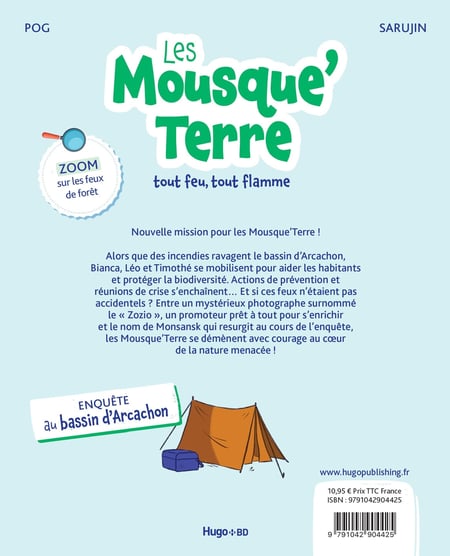 POG

SARUJIN

Les Mousque' Terre

tout feu, tout flamme

ZOOM sur les feux de forêt

Nouvelle mission pour les Mousque'Terre !

Alors que des incendies ravagent le bassin d'Arcachon, Bianca, Léo et Timothé se mobilisent pour aider les habitants et protéger la biodiversité. Actions de prévention et réunions de crise s'enchaînent… Et si ces feux n'étaient pas accidentels ? Entre un mystérieux photographe surnommé le « Zozio », un promoteur prêt à tout pour s'enrichir et le nom de Monsansk qui resurgit au cours de l'enquête, les Mousque'Terre se démènent avec courage au cœur de la nature menacée !

ENQUÊTE au bassin d'Arcachon

www.hugopublishing.fr

10,95 € Prix TTC France
ISBN : 9791042904425

9 791042 904425

Hugo BD